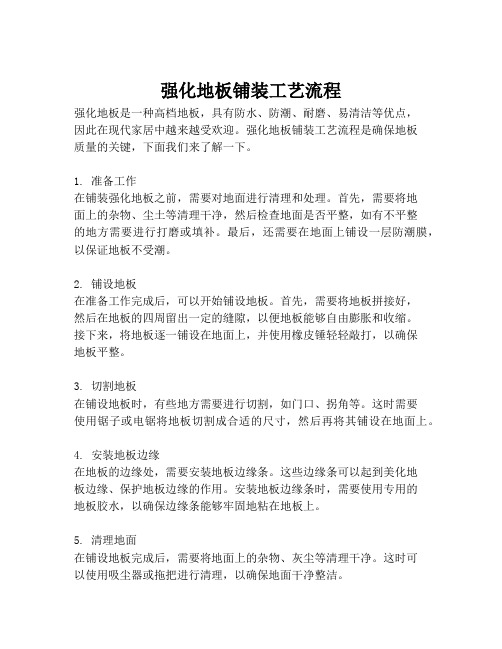 强化地板铺装工艺流程

强化地板是一种高档地板，具有防水、防潮、耐磨、易清洁等优点，因此在现代家居中越来越受欢迎。强化地板铺装工艺流程是确保地板质量的关键，下面我们来了解一下。

1. 准备工作
在铺装强化地板之前，需要对地面进行清理和处理。首先，需要将地面上的杂物、尘土等清理干净，然后检查地面是否平整，如有不平整的地方需要进行打磨或填补。最后，还需要在地面上铺设一层防潮膜，以保证地板不受潮。

2. 铺设地板
在准备工作完成后，可以开始铺设地板。首先，需要将地板拼接好，然后在地板的四周留出一定的缝隙，以便地板能够自由膨胀和收缩。接下来，将地板逐一铺设在地面上，并使用橡皮锤轻轻敲打，以确保地板平整。

3. 切割地板
在铺设地板时，有些地方需要进行切割，如门口、拐角等。这时需要使用锯子或电锯将地板切割成合适的尺寸，然后再将其铺设在地面上。

4. 安装地板边缘
在地板的边缘处，需要安装地板边缘条。这些边缘条可以起到美化地板边缘、保护地板边缘的作用。安装地板边缘条时，需要使用专用的地板胶水，以确保边缘条能够牢固地粘在地板上。

5. 清理地面
在铺设地板完成后，需要将地面上的杂物、灰尘等清理干净。这时可以使用吸尘器或拖把进行清理，以确保地面干净整洁。